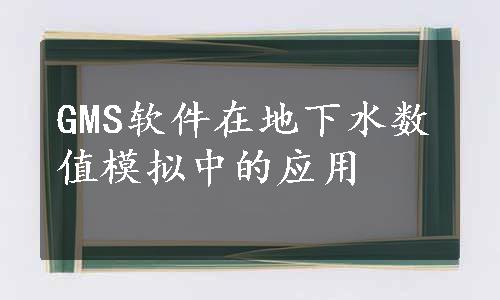 GMS软件在地下水数值模拟中的应用